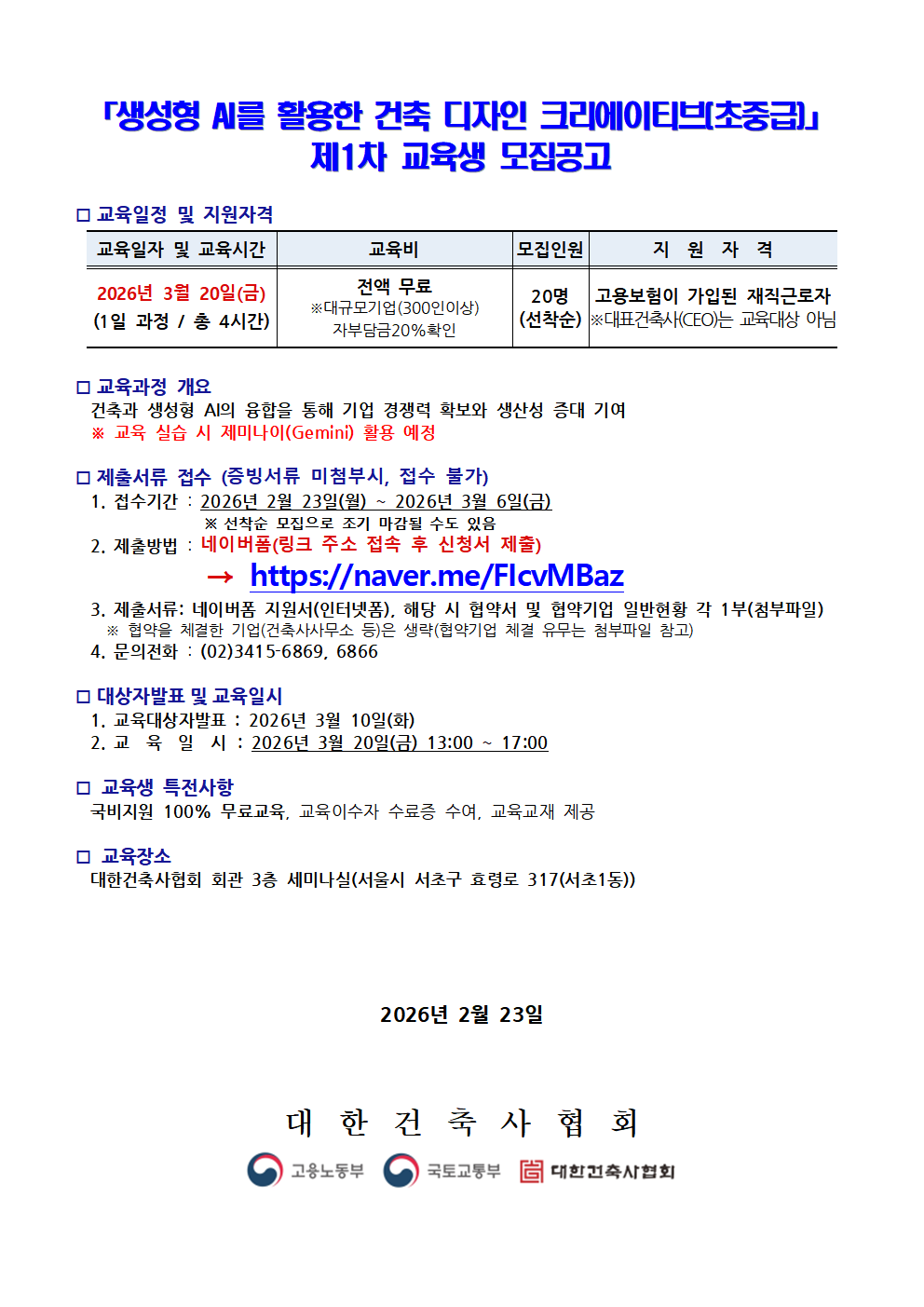 「생성형 AI를 활용한 건축 디자인 크리에이티브(초중급)」
제1차 교육생 모집공고

□ 교육일정 및 지원자격

| 교육일자 및 교육시간 | 교육비 | 모집인원 | 지 원 자 격 |
|---|---|---|---|
| 2026년 3월 20일(금) (1일 과정 / 총 4시간) | 전액 무료 ※대규모기업(300인이상) 자부담금20%확인 | 20명 (선착순) | 고용보험이 가입된 재직근로자 ※대표건축사(CEO)는 교육대상 아님 |

□ 교육과정 개요
건축과 생성형 AI의 융합을 통해 기업 경쟁력 확보와 생산성 증대 기여
※ 교육 실습 시 제미나이(Gemini) 활용 예정

□ 제출서류 접수 (증빙서류 미첨부시, 접수 불가)
1. 접수기간 : 2026년 2월 23일(월) ~ 2026년 3월 6일(금)
※ 선착순 모집으로 조기 마감될 수도 있음
2. 제출방법 : 네이버폼(링크 주소 접속 후 신청서 제출)
→ https://naver.me/FIcvMBaz
3. 제출서류: 네이버폼 지원서(인터넷폼), 해당 시 협약서 및 협약기업 일반현황 각 1부(첨부파일)
※ 협약을 체결한 기업(건축사사무소 등)은 생략(협약기업 체결 유무는 첨부파일 참고)
4. 문의전화 : (02)3415-6869, 6866

□ 대상자발표 및 교육일시
1. 교육대상자발표 : 2026년 3월 10일(화)
2. 교 육 일 시 : 2026년 3월 20일(금) 13:00 ~ 17:00

□ 교육생 특전사항
국비지원 100% 무료교육, 교육이수자 수료증 수여, 교육교재 제공

□ 교육장소
대한건축사협회 회관 3층 세미나실(서울시 서초구 효령로 317(서초1동))

2026년 2월 23일

대 한 건 축 사 협 회

고용노동부 국토교통부 대한건축사협회